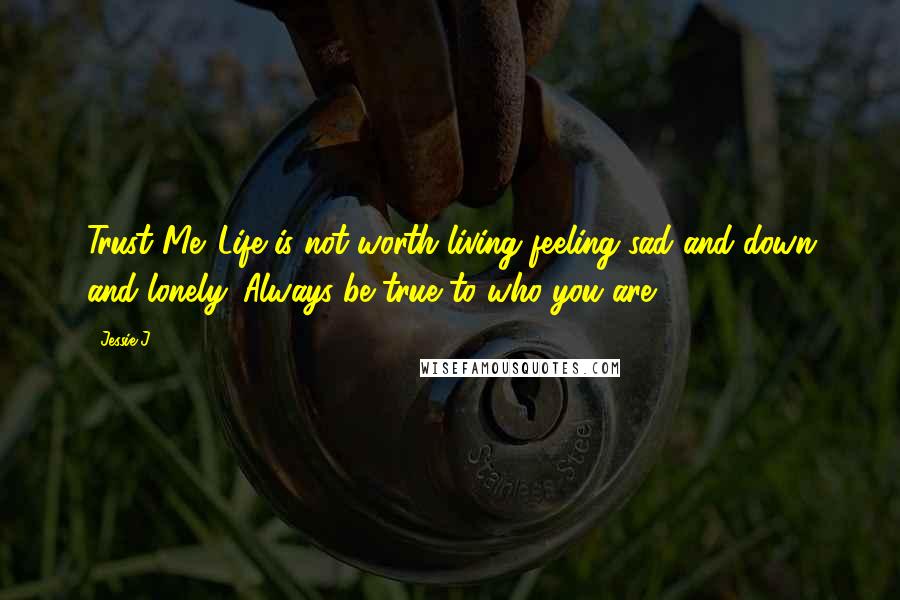 Trust Me. Life is not worth living feeling sad and down and lonely. Always be true to who you are.

Jessie J

WISEFAMOUSQUOTES.COM

Stainless Stee